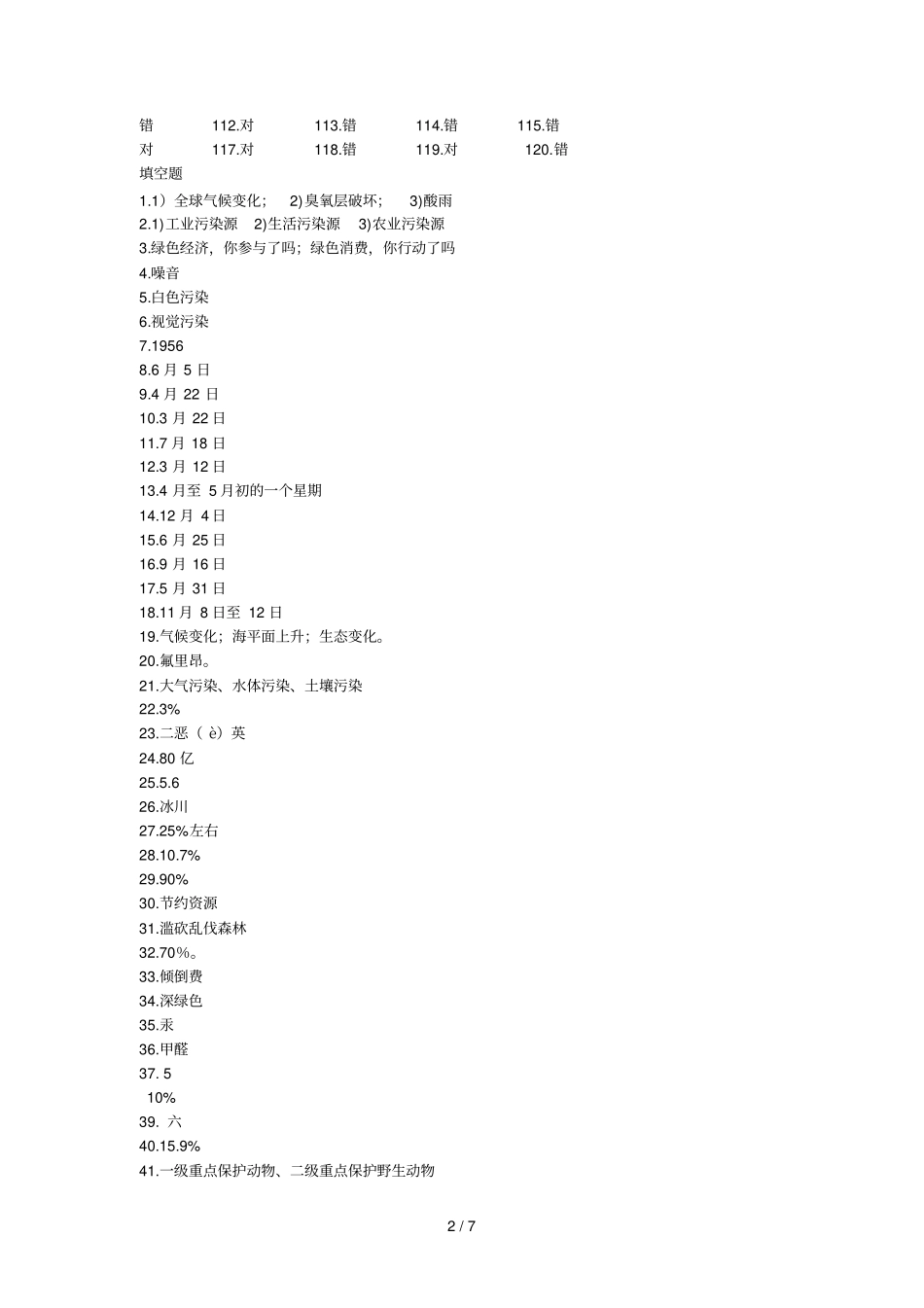 错 112.对 113.错 114.错 115.错
对 117.对 118.错 119.对 120.错
填空题
1.1）全球气候变化； 2)臭氧层破坏； 3)酸雨
2.1)工业污染源 2)生活污染源 3)农业污染源
3.绿色经济，你参与了吗；绿色消费，你行动了吗
4.噪音
5.白色污染
6.视觉污染
7.1956
8.6 月 5 日
9.4 月 22 日
10.3 月 22 日
11.7 月 18 日
12.3 月 12 日
13.4 月至 5 月初的一个星期
14.12 月 4 日
15.6 月 25 日
16.9 月 16 日
17.5 月 31 日
18.11 月 8 日至 12 日
19.气候变化；海平面上升；生态变化。
20.氟里昂。
21.大气污染、水体污染、土壤污染
22.3%
23.二恶（ è）英
24.80 亿
25.5.6
26.冰川
27.25%左右
28.10.7%
29.90%
30.节约资源
31.滥砍乱伐森林
32.70%。
33.倾倒费
34.深绿色
35.汞
36.甲醛
37. 5
10%
39. 六
40.15.9%
41.一级重点保护动物、二级重点保护野生动物

2 / 7